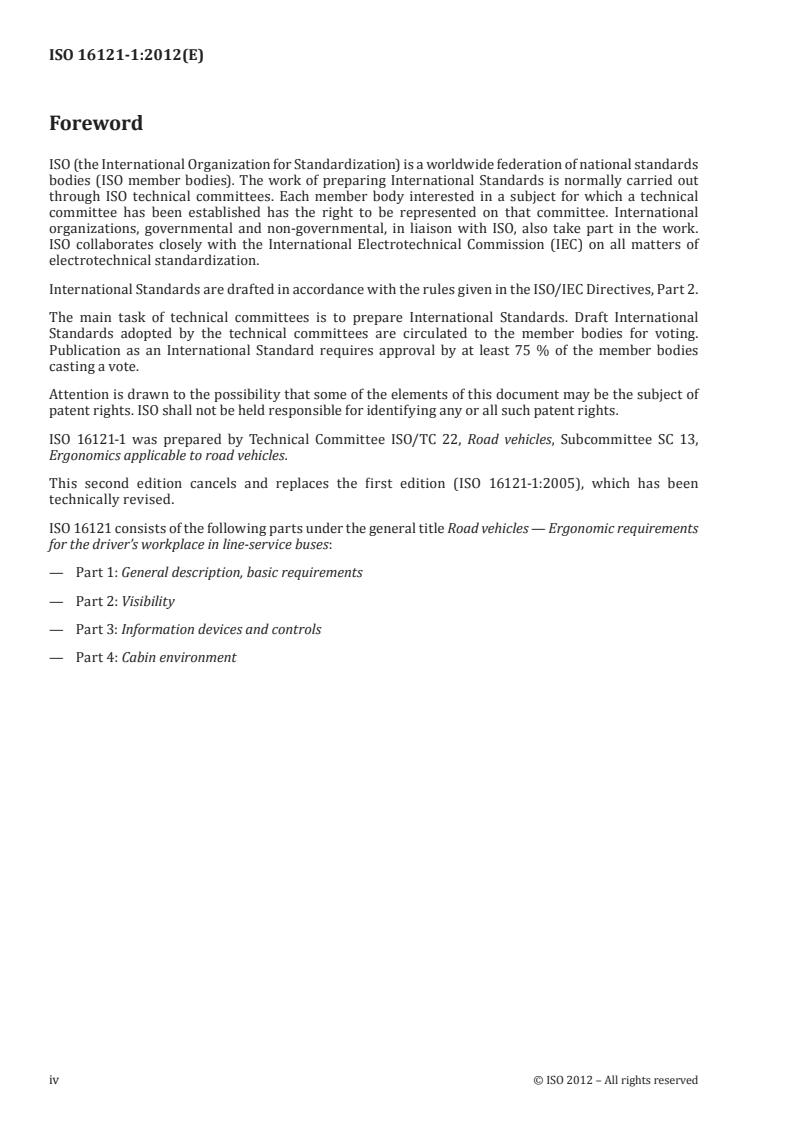 ISO 16121-1:2012(E)

Foreword

ISO (the International Organization for Standardization) is a worldwide federation of national standards bodies (ISO member bodies). The work of preparing International Standards is normally carried out through ISO technical committees. Each member body interested in a subject for which a technical committee has been established has the right to be represented on that committee. International organizations, governmental and non-governmental, in liaison with ISO, also take part in the work. ISO collaborates closely with the International Electrotechnical Commission (IEC) on all matters of electrotechnical standardization.

International Standards are drafted in accordance with the rules given in the ISO/IEC Directives, Part 2.

The main task of technical committees is to prepare International Standards. Draft International Standards adopted by the technical committees are circulated to the member bodies for voting. Publication as an International Standard requires approval by at least 75 % of the member bodies casting a vote.

Attention is drawn to the possibility that some of the elements of this document may be the subject of patent rights. ISO shall not be held responsible for identifying any or all such patent rights.

ISO 16121-1 was prepared by Technical Committee ISO/TC 22, Road vehicles, Subcommittee SC 13, Ergonomics applicable to road vehicles.

This second edition cancels and replaces the first edition (ISO 16121-1:2005), which has been technically revised.

ISO 16121 consists of the following parts under the general title Road vehicles — Ergonomic requirements for the driver's workplace in line-service buses:

— Part 1: General description, basic requirements

— Part 2: Visibility

— Part 3: Information devices and controls

— Part 4: Cabin environment

iv © ISO 2012 – All rights reserved